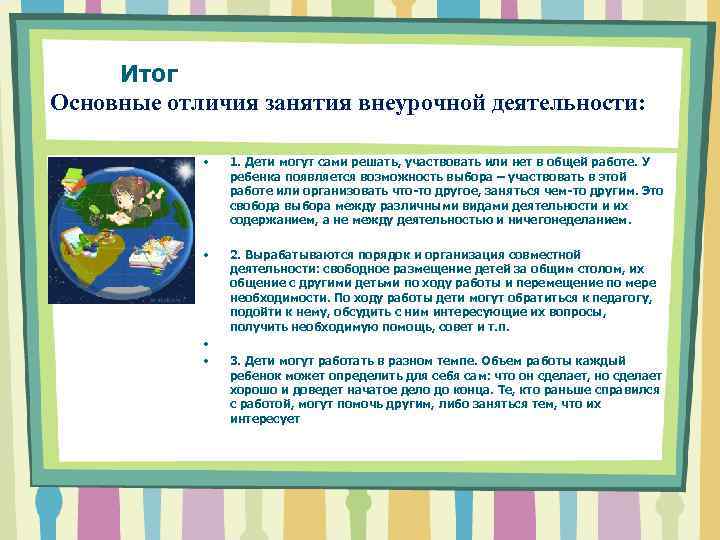 Итог
Основные отличия занятия внеурочной деятельности:

• 1. Дети могут сами решать, участвовать или нет в общей работе. У ребенка появляется возможность выбора – участвовать в этой работе или организовать что-то другое, заняться чем-то другим. Это свобода выбора между различными видами деятельности и их содержанием, а не между деятельностью и ничегонеделанием.

• 2. Вырабатываются порядок и организация совместной деятельности: свободное размещение детей за общим столом, их общение с другими детьми по ходу работы и перемещение по мере необходимости. По ходу работы дети могут обратиться к педагогу, подойти к нему, обсудить с ним интересующие их вопросы, получить необходимую помощь, совет и т.п.

•

• 3. Дети могут работать в разном темпе. Объем работы каждый ребенок может определить для себя сам: что он сделает, но сделает хорошо и доведет начатое дело до конца. Те, кто раньше справился с работой, могут помочь другим, либо заняться тем, что их интересует